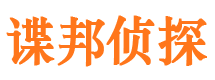 谍邦侦探